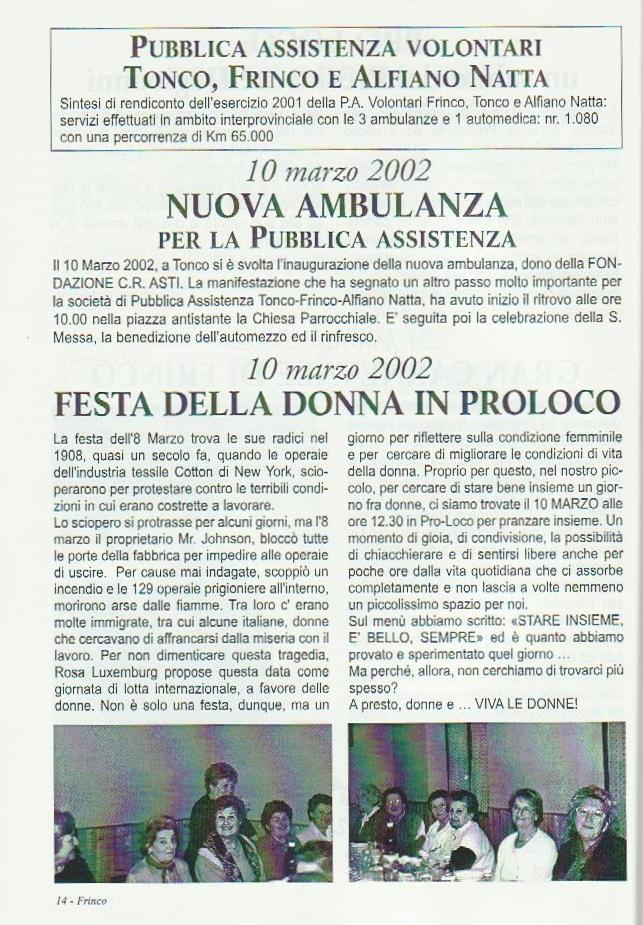 PUBBLICA ASSISTENZA VOLONTARI
TONCO, FRINCO E ALFIANO NATTA

Sintesi di rendiconto dell'esercizio 2001 della P.A. Volontari Frinco, Tonco e Alfiano Natta: servizi effettuati in ambito interprovinciale con le 3 ambulanze e 1 automedica: nr. 1.080 con una percorrenza di Km 65.000

10 marzo 2002
NUOVA AMBULANZA
PER LA PUBBLICA ASSISTENZA

Il 10 Marzo 2002, a Tonco si è svolta l'inaugurazione della nuova ambulanza, dono della FONDAZIONE C.R. ASTI. La manifestazione che ha segnato un altro passo molto importante per la società di Pubblica Assistenza Tonco-Frinco-Alfiano Natta, ha avuto inizio il ritrovo alle ore 10.00 nella piazza antistante la Chiesa Parrocchiale. E' seguita poi la celebrazione della S. Messa, la benedizione dell'automezzo ed il rinfresco.

10 marzo 2002
FESTA DELLA DONNA IN PROLOCO

La festa dell'8 Marzo trova le sue radici nel 1908, quasi un secolo fa, quando le operaie dell'industria tessile Cotton di New York, scioperarono per protestare contro le terribili condizioni in cui erano costrette a lavorare.
Lo sciopero si protrasse per alcuni giorni, ma l'8 marzo il proprietario Mr. Johnson, bloccò tutte le porte della fabbrica per impedire alle operaie di uscire. Per cause mai indagate, scoppiò un incendio e le 129 operaie prigioniere all'interno, morirono arse dalle fiamme. Tra loro c' erano molte immigrate, tra cui alcune italiane, donne che cercavano di affrancarsi dalla miseria con il lavoro. Per non dimenticare questa tragedia, Rosa Luxemburg propose questa data come giornata di lotta internazionale, a favore delle donne. Non è solo una festa, dunque, ma un giorno per riflettere sulla condizione femminile e per cercare di migliorare le condizioni di vita della donna. Proprio per questo, nel nostro piccolo, per cercare di stare bene insieme un giorno fra donne, ci siamo trovate il 10 MARZO alle ore 12.30 in Pro-Loco per pranzare insieme. Un momento di gioia, di condivisione, la possibilità di chiacchierare e di sentirsi libere anche per poche ore dalla vita quotidiana che ci assorbe completamente e non lascia a volte nemmeno un piccolissimo spazio per noi.
Sul menù abbiamo scritto: «STARE INSIEME, E' BELLO, SEMPRE» ed è quanto abbiamo provato e sperimentato quel giorno ...
Ma perché, allora, non cerchiamo di trovarci più spesso?
A presto, donne e ... VIVA LE DONNE!

14 - Frinco